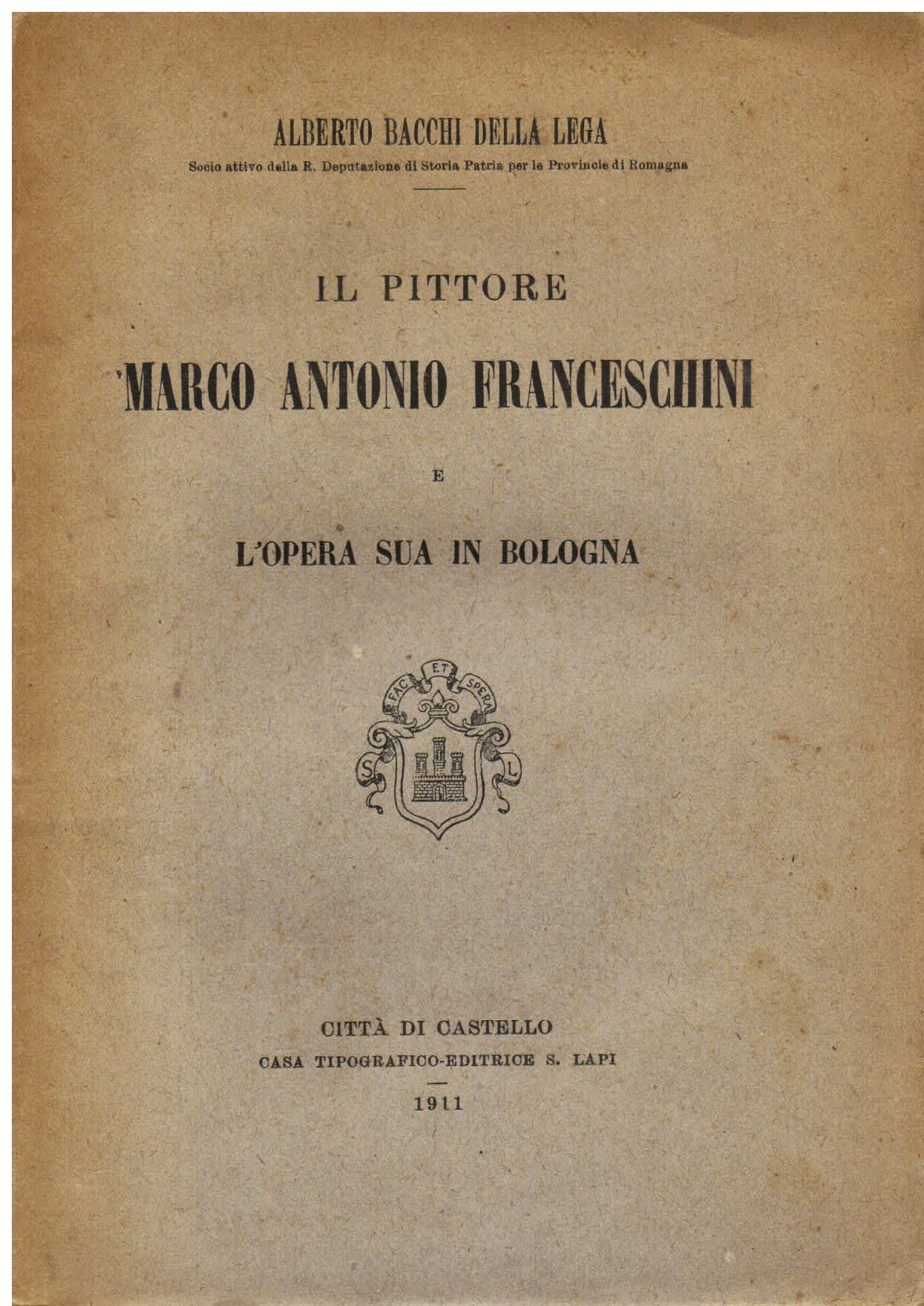 ALBERTO BACCHI DELLA LEGA
Socio attivo della R. Deputazione di Storia Patria per le Provincie di Romagna

IL PITTORE
MARCO ANTONIO FRANCESCHINI
E
L'OPERA SUA IN BOLOGNA

FAC ET SPERA
S L

CITTÀ DI CASTELLO
CASA TIPOGRAFICO-EDITRICE S. LAPI
1911